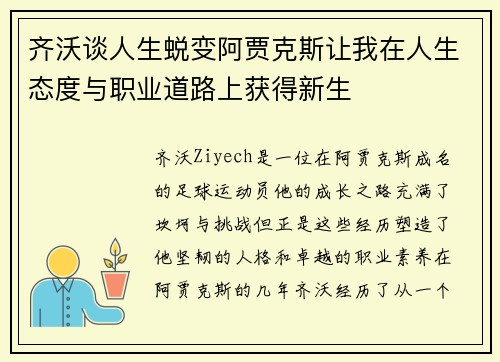 齐沃谈人生蜕变阿贾克斯让我在人生态度与职业道路上获得新生

齐沃Ziyech是一位在阿贾克斯成名的足球运动员他的成长之路充满了坎坷与挑战但正是这些经历塑造了他坚韧的人格和卓越的职业素养在阿贾克斯的几年齐沃经历了从一个